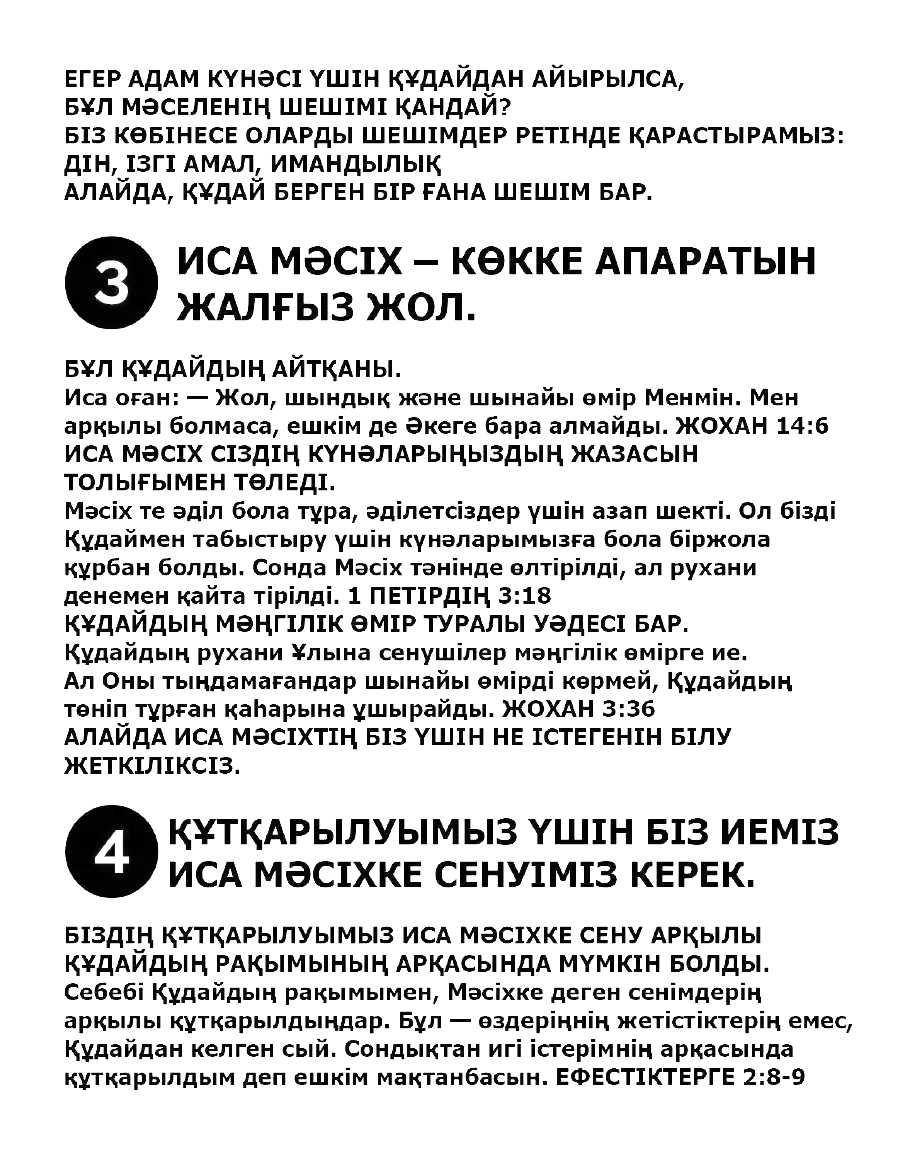 ЕГЕР АДАМ КҮНӘСІ ҮШІН ҚҰДАЙДАН АЙЫРЫЛСА, БҰЛ МӘСЕЛЕНІҢ ШЕШІМІ ҚАНДАЙ?
БІЗ КӨБІНЕСЕ ОЛАРДЫ ШЕШІМДЕР РЕТІНДЕ ҚАРАСТЫРАМЫЗ: ДІН, ІЗГІ АМАЛ, ИМАНДЫЛЫҚ
АЛАЙДА, ҚҰДАЙ БЕРГЕН БІР ҒАНА ШЕШІМ БАР.

3 ИСА МӘСІХ – КӨККЕ АПАРАТЫН ЖАЛҒЫЗ ЖОЛ.

БҰЛ ҚҰДАЙДЫҢ АЙТҚАНЫ.
Иса оған: — Жол, шындық және шынайы өмір Менмін. Мен арқылы болмаса, ешкім де Әкеге бара алмайды. ЖОХАН 14:6
ИСА МӘСІХ СІЗДІҢ КҮНӘЛАРЫҢЫЗДЫҢ ЖАЗАСЫН ТОЛЫҒЫМЕН ТӨЛЕДІ.
Мәсіх те әділ бола тұра, әділетсіздер үшін азап шекті. Ол бізді Құдаймен табыстыру үшін күнәларымызға бола біржола құрбан болды. Сонда Мәсіх тәнінде өлтірілді, ал рухани денемен қайта тірілді. 1 ПЕТІРДІҢ 3:18
ҚҰДАЙДЫҢ МӘҢГІЛІК ӨМІР ТУРАЛЫ УӘДЕСІ БАР.
Құдайдың рухани Ұлына сенушілер мәңгілік өмірге ие. Ал Оны тыңдамағандар шынайы өмірді көрмей, Құдайдың төніп тұрған қаһарына ұшырайды. ЖОХАН 3:36
АЛАЙДА ИСА МӘСІХТІҢ БІЗ ҮШІН НЕ ІСТЕГЕНІН БІЛУ ЖЕТКІЛІКСІЗ.

4 ҚҰТҚАРЫЛУЫМЫЗ ҮШІН БІЗ ИЕМІЗ ИСА МӘСІХКЕ СЕНУІМІЗ КЕРЕК.

БІЗДІҢ ҚҰТҚАРЫЛУЫМЫЗ ИСА МӘСІХКЕ СЕНУ АРҚЫЛЫ ҚҰДАЙДЫҢ РАҚЫМЫНЫҢ АРҚАСЫНДА МҮМКІН БОЛДЫ.
Себебі Құдайдың рақымымен, Мәсіхке деген сенімдерің арқылы құтқарылдыңдар. Бұл — өздеріңнің жетістіктерің емес, Құдайдан келген сый. Сондықтан игі істерімнің арқасында құтқарылдым деп ешкім мақтанбасын. ЕФЕСТІКТЕРГЕ 2:8-9